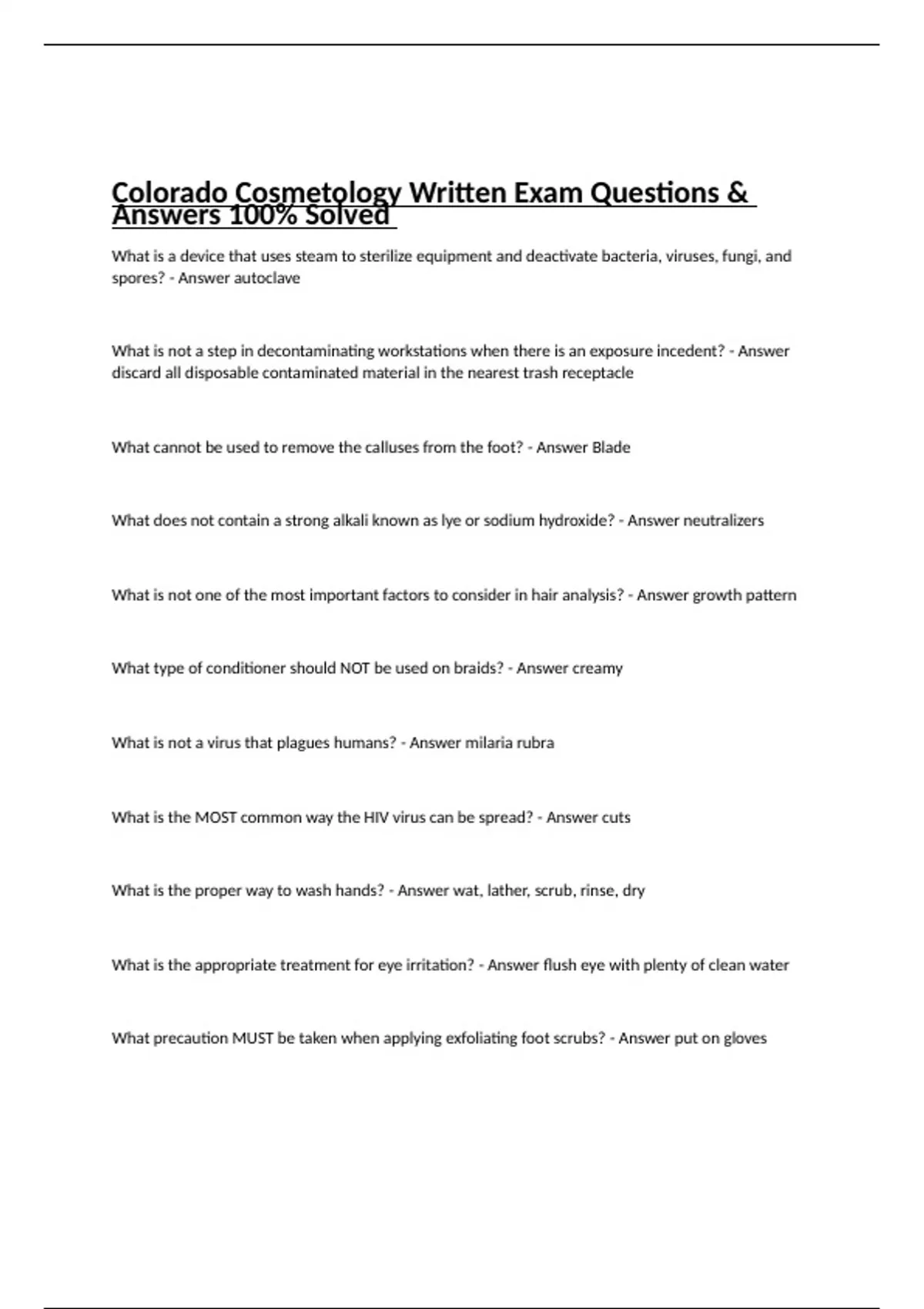 Colorado Cosmetology Written Exam Questions & Answers 100% Solved

What is a device that uses steam to sterilize equipment and deactivate bacteria, viruses, fungi, and spores? - Answer autoclave

What is not a step in decontaminating workstations when there is an exposure incedent? - Answer discard all disposable contaminated material in the nearest trash receptacle

What cannot be used to remove the calluses from the foot? - Answer Blade

What does not contain a strong alkali known as lye or sodium hydroxide? - Answer neutralizers

What is not one of the most important factors to consider in hair analysis? - Answer growth pattern

What type of conditioner should NOT be used on braids? - Answer creamy

What is not a virus that plagues humans? - Answer milaria rubra

What is the MOST common way the HIV virus can be spread? - Answer cuts

What is the proper way to wash hands? - Answer wat, lather, scrub, rinse, dry

What is the appropriate treatment for eye irritation? - Answer flush eye with plenty of clean water

What precaution MUST be taken when applying exfoliating foot scrubs? - Answer put on gloves